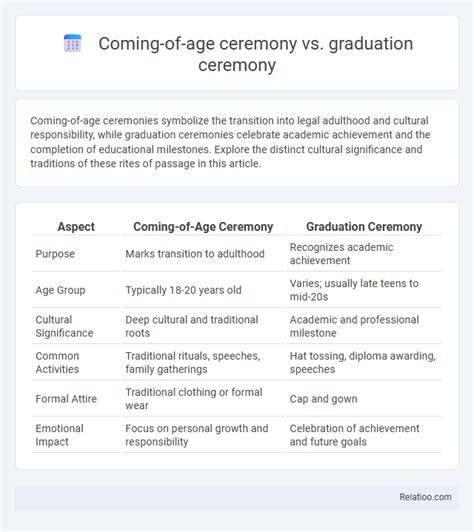 Coming-of-age ceremony vs. graduation ceremony

Coming-of-age ceremonies symbolize the transition into legal adulthood and cultural responsibility, while graduation ceremonies celebrate academic achievement and the completion of educational milestones. Explore the distinct cultural significance and traditions of these rites of passage in this article.

| Aspect | Coming-of-Age Ceremony | Graduation Ceremony |
|---|---|---|
| Purpose | Marks transition to adulthood | Recognizes academic achievement |
| Age Group | Typically 18-20 years old | Varies; usually late teens to mid-20s |
| Cultural Significance | Deep cultural and traditional roots | Academic and professional milestone |
| Common Activities | Traditional rituals, speeches, family gatherings | Hat tossing, diploma awarding, speeches |
| Formal Attire | Traditional clothing or formal wear | Cap and gown |
| Emotional Impact | Focus on personal growth and responsibility | Celebration of achievement and future goals |

Relatioo.com